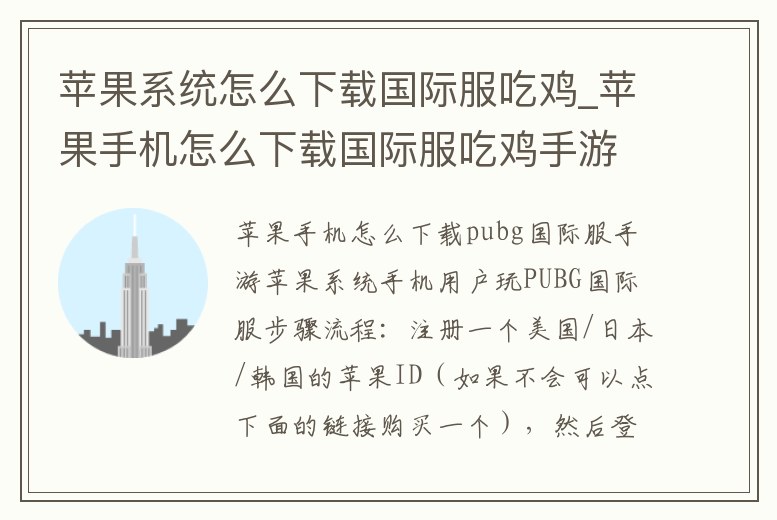 苹果系统怎么下载国际服吃鸡_苹果手机怎么下载国际服吃鸡手游

苹果手机怎么下载pubg国际服手游苹果系统手机用户玩PUBG国际服步骤流程：注册一个美国/日本/韩国的苹果ID（如果不会可以点下面的链接购买一个），然后登